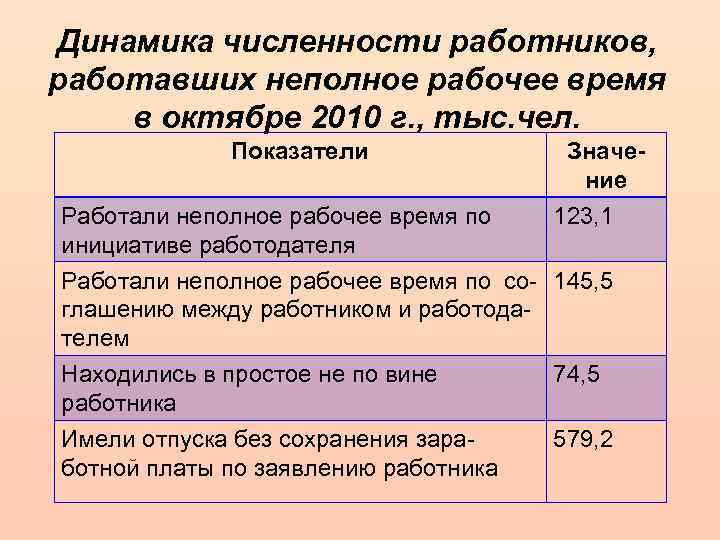 Динамика численности работников, работавших неполное рабочее время в октябре 2010 г., тыс.чел.

| Показатели | Значение |
|---|---|
| Работали неполное рабочее время по инициативе работодателя | 123,1 |
| Работали неполное рабочее время по соглашению между работником и работодателем | 145,5 |
| Находились в простое не по вине работника | 74,5 |
| Имели отпуска без сохранения заработной платы по заявлению работника | 579,2 |